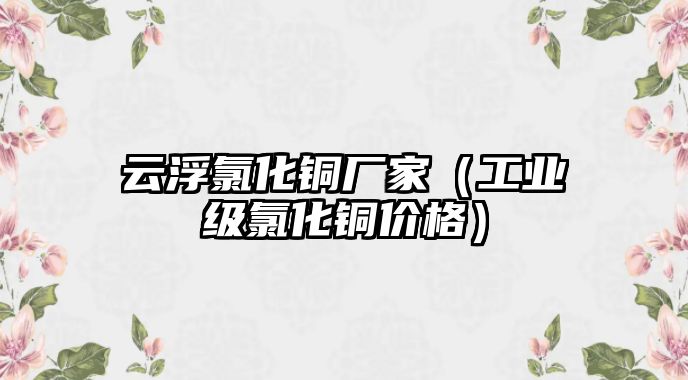 云浮氯化铜厂家（工业级氯化铜价格）